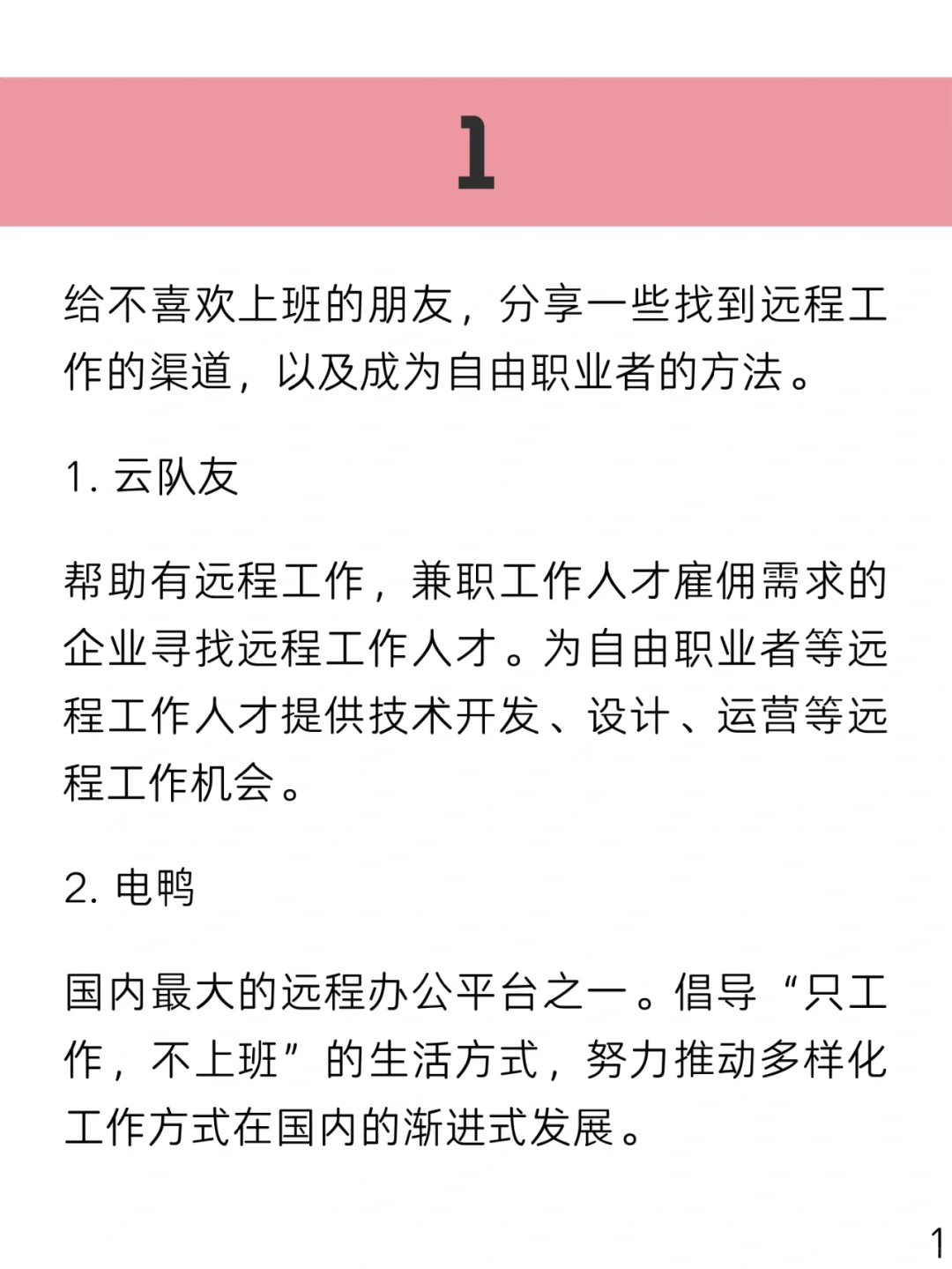 1

给不喜欢上班的朋友，分享一些找到远程工作的渠道，以及成为自由职业者的方法。

1. 云队友

帮助有远程工作，兼职工作人才雇佣需求的企业寻找远程工作人才。为自由职业者等远程工作人才提供技术开发、设计、运营等远程工作机会。

2. 电鸭

国内最大的远程办公平台之一。倡导“只工作，不上班”的生活方式，努力推动多样化工作方式在国内的渐进式发展。

1